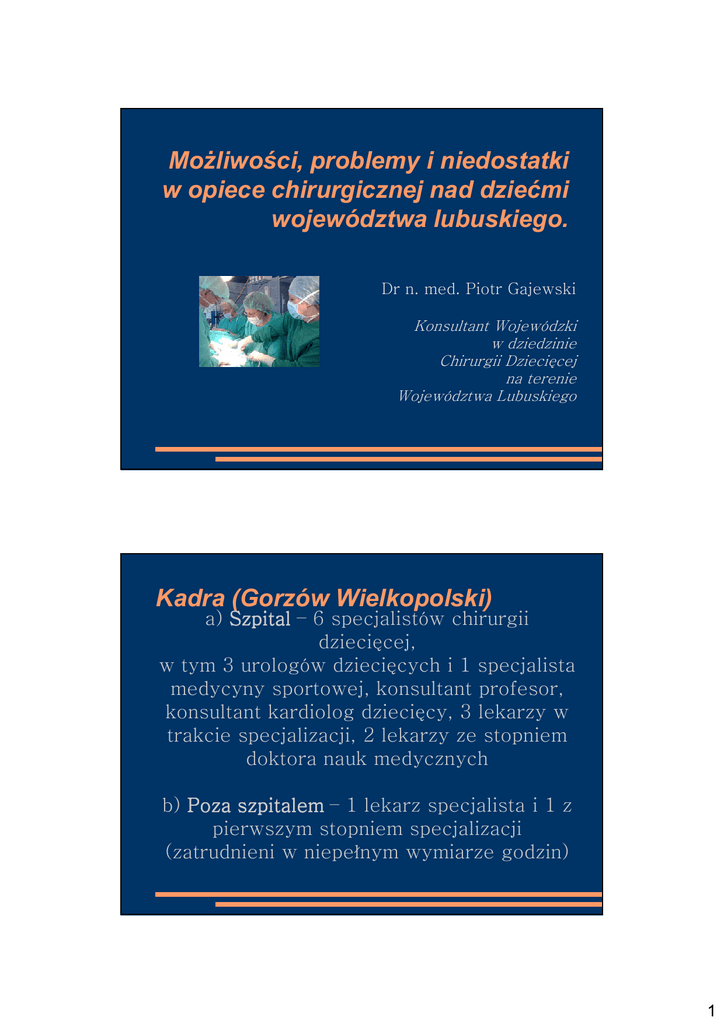 Możliwości, problemy i niedostatki w opiece chirurgicznej nad dziećmi województwa lubuskiego.

Dr n. med. Piotr Gajewski

Konsultant Wojewódzki
w dziedzinie
Chirurgii Dziecięcej
na terenie
Województwa Lubuskiego

Kadra (Gorzów Wielkopolski)

a) Szpital – 6 specjalistów chirurgii dziecięcej, w tym 3 urologów dziecięcych i 1 specjalista medycyny sportowej, konsultant profesor, konsultant kardiolog dziecięcy, 3 lekarzy w trakcie specjalizacji, 2 lekarzy ze stopniem doktora nauk medycznych

b) Poza szpitalem – 1 lekarz specjalista i 1 z pierwszym stopniem specjalizacji (zatrudnieni w niepełnym wymiarze godzin)

1